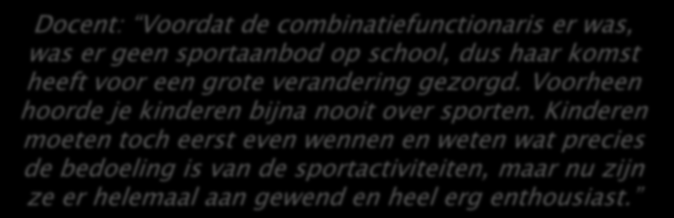 Docent: "Voordat de combinatiefunctionaris er was, was er geen sportaanbod op school, dus haar komst heeft voor een grote verandering gezorgd. Voorheen hoorde je kinderen bijna nooit over sporten. Kinderen moeten toch eerst even wennen en weten wat precies de bedoeling is van de sportactiviteiten, maar nu zijn ze er helemaal aan gewend en heel erg enthousiast."